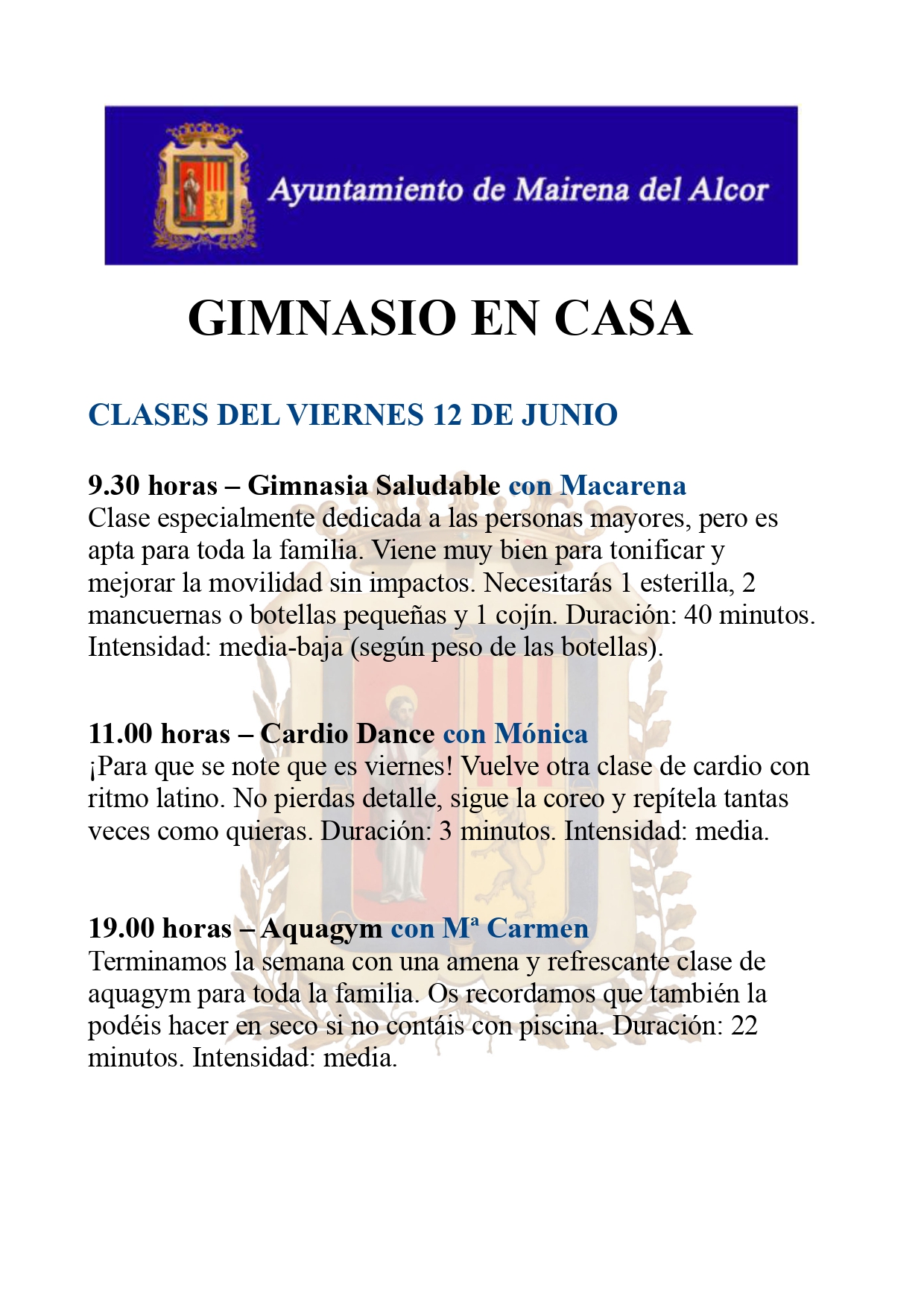 Ayuntamiento de Mairena del Alcor

GIMNASIO EN CASA

CLASES DEL VIERNES 12 DE JUNIO

9.30 horas – Gimnasia Saludable con Macarena
Clase especialmente dedicada a las personas mayores, pero es apta para toda la familia. Viene muy bien para tonificar y mejorar la movilidad sin impactos. Necesitarás 1 esterilla, 2 mancuernas o botellas pequeñas y 1 cojín. Duración: 40 minutos. Intensidad: media-baja (según peso de las botellas).

11.00 horas – Cardio Dance con Mónica
¡Para que se note que es viernes! Vuelve otra clase de cardio con ritmo latino. No pierdas detalle, sigue la coreo y repítela tantas veces como quieras. Duración: 3 minutos. Intensidad: media.

19.00 horas – Aquagym con Mª Carmen
Terminamos la semana con una amena y refrescante clase de aquagym para toda la familia. Os recordamos que también la podéis hacer en seco si no contáis con piscina. Duración: 22 minutos. Intensidad: media.